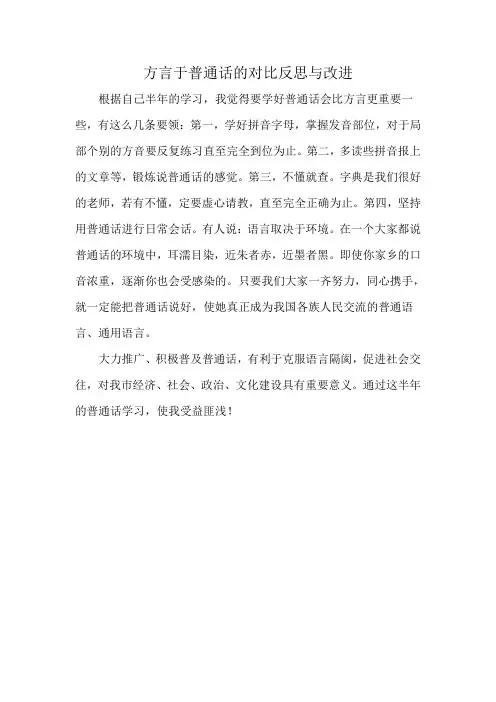 方言于普通话的对比反思与改进

根据自己半年的学习，我觉得要学好普通话会比方言更重要一些，有这么几条要领：第一，学好拼音字母，掌握发音部位，对于局部个别的方音要反复练习直至完全到位为止。第二，多读些拼音报上的文章等，锻炼说普通话的感觉。第三，不懂就查。字典是我们很好的老师，若有不懂，定要虚心请教，直至完全正确为止。第四，坚持用普通话进行日常会话。有人说：语言取决于环境。在一个大家都说普通话的环境中，耳濡目染，近朱者赤，近墨者黑。即使你家乡的口音浓重，逐渐你也会受感染的。只要我们大家一齐努力，同心携手，就一定能把普通话说好，使她真正成为我国各族人民交流的普通语言、通用语言。

大力推广、积极普及普通话，有利于克服语言隔阂，促进社会交往，对我市经济、社会、政治、文化建设具有重要意义。通过这半年的普通话学习，使我受益匪浅！